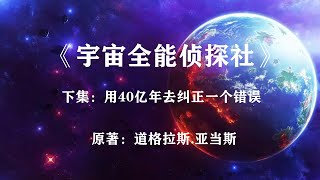 《宇宙全能侦探社》

下集：用40亿年去纠正一个错误

原著：道格拉斯.亚当斯